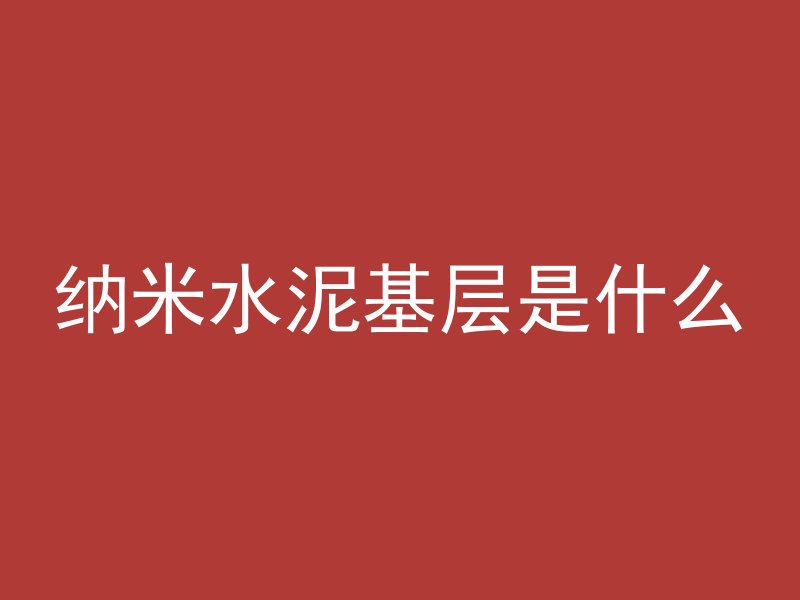 纳米水泥基层是什么